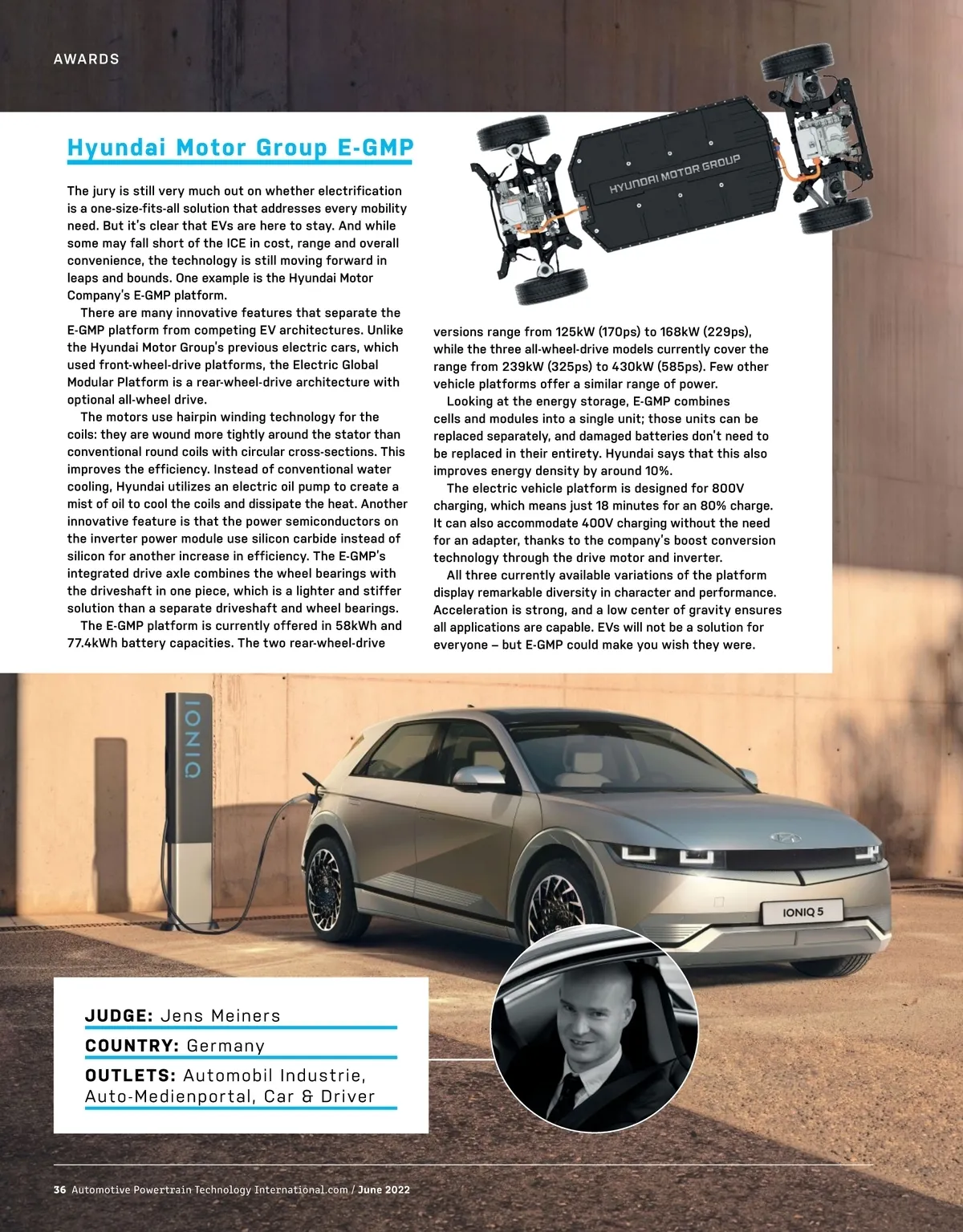 AWARDS

Hyundai Motor Group E-GMP

HYUNDAI MOTOR GROUP

The jury is still very much out on whether electrification is a one-size-fits-all solution that addresses every mobility need. But it's clear that EVs are here to stay. And while some may fall short of the ICE in cost, range and overall convenience, the technology is still moving forward in leaps and bounds. One example is the Hyundai Motor Company's E-GMP platform.

There are many innovative features that separate the E-GMP platform from competing EV architectures. Unlike the Hyundai Motor Group's previous electric cars, which used front-wheel-drive platforms, the Electric Global Modular Platform is a rear-wheel-drive architecture with optional all-wheel drive.

The motors use hairpin winding technology for the coils: they are wound more tightly around the stator than conventional round coils with circular cross-sections. This improves the efficiency. Instead of conventional water cooling, Hyundai utilizes an electric oil pump to create a mist of oil to cool the coils and dissipate the heat. Another innovative feature is that the power semiconductors on the inverter power module use silicon carbide instead of silicon for another increase in efficiency. The E-GMP's integrated drive axle combines the wheel bearings with the driveshaft in one piece, which is a lighter and stiffer solution than a separate driveshaft and wheel bearings.

The E-GMP platform is currently offered in 58kWh and 77.4kWh battery capacities. The two rear-wheel-drive versions range from 125kW (170ps) to 168kW (229ps), while the three all-wheel-drive models currently cover the range from 239kW (325ps) to 430kW (585ps). Few other vehicle platforms offer a similar range of power.

Looking at the energy storage, E-GMP combines cells and modules into a single unit; those units can be replaced separately, and damaged batteries don't need to be replaced in their entirety. Hyundai says that this also improves energy density by around 10%.

The electric vehicle platform is designed for 800V charging, which means just 18 minutes for an 80% charge. It can also accommodate 400V charging without the need for an adapter, thanks to the company's boost conversion technology through the drive motor and inverter.

All three currently available variations of the platform display remarkable diversity in character and performance. Acceleration is strong, and a low center of gravity ensures all applications are capable. EVs will not be a solution for everyone – but E-GMP could make you wish they were.

IONIQ

IONIQ 5

JUDGE: Jens Meiners

COUNTRY: Germany

OUTLETS: Automobil Industrie, Auto-Medienportal, Car & Driver

36 Automotive Powertrain Technology International.com / June 2022